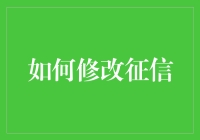 如何修改征信